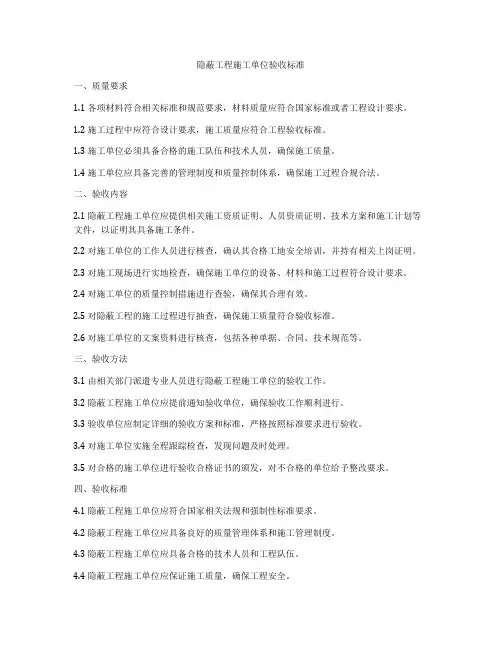 隐蔽工程施工单位验收标准

一、质量要求

1.1 各项材料符合相关标准和规范要求，材料质量应符合国家标准或者工程设计要求。

1.2 施工过程中应符合设计要求，施工质量应符合工程验收标准。

1.3 施工单位必须具备合格的施工队伍和技术人员，确保施工质量。

1.4 施工单位应具备完善的管理制度和质量控制体系，确保施工过程合规合法。

二、验收内容

2.1 隐蔽工程施工单位应提供相关施工资质证明、人员资质证明、技术方案和施工计划等文件，以证明其具备施工条件。

2.2 对施工单位的工作人员进行核查，确认其合格工地安全培训，并持有相关上岗证明。

2.3 对施工现场进行实地检查，确保施工单位的设备、材料和施工过程符合设计要求。

2.4 对施工单位的质量控制措施进行查验，确保其合理有效。

2.5 对隐蔽工程的施工过程进行抽查，确保施工质量符合验收标准。

2.6 对施工单位的文案资料进行核查，包括各种单据、合同、技术规范等。

三、验收方法

3.1 由相关部门派遣专业人员进行隐蔽工程施工单位的验收工作。

3.2 隐蔽工程施工单位应提前通知验收单位，确保验收工作顺利进行。

3.3 验收单位应制定详细的验收方案和标准，严格按照标准要求进行验收。

3.4 对施工单位实施全程跟踪检查，发现问题及时处理。

3.5 对合格的施工单位进行验收合格证书的颁发，对不合格的单位给予整改要求。

四、验收标准

4.1 隐蔽工程施工单位应符合国家相关法规和强制性标准要求。

4.2 隐蔽工程施工单位应具备良好的质量管理体系和施工管理制度。

4.3 隐蔽工程施工单位应具备合格的技术人员和工程队伍。

4.4 隐蔽工程施工单位应保证施工质量，确保工程安全。